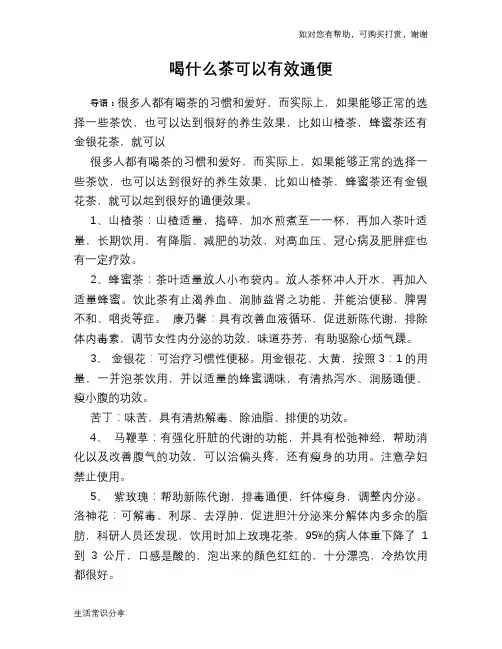 如对您有帮助，可购买打赏，谢谢

喝什么茶可以有效通便

导语：很多人都有喝茶的习惯和爱好，而实际上，如果能够正常的选择一些茶饮，也可以达到很好的养生效果，比如山楂茶，蜂蜜茶还有金银花茶，就可以

很多人都有喝茶的习惯和爱好，而实际上，如果能够正常的选择一些茶饮，也可以达到很好的养生效果，比如山楂茶，蜂蜜茶还有金银花茶，就可以起到很好的通便效果。

1、山楂茶：山楂适量，捣碎，加水煎煮至一一杯，再加入茶叶适量，长期饮用，有降脂、减肥的功效，对高血压、冠心病及肥胖症也有一定疗效。

2、蜂蜜茶：茶叶适量放人小布袋内。放人茶杯冲人开水，再加入适量蜂蜜。饮此茶有止渴养血、润肺益肾之功能，并能治便秘、脾胃不和、咽炎等症。 康乃馨：具有改善血液循环，促进新陈代谢，排除体内毒素，调节女性内分泌的功效，味道芬芳，有助驱除心烦气躁。

3、 金银花：可治疗习惯性便秘。用金银花、大黄，按照3：1的用量，一并泡茶饮用，并以适量的蜂蜜调味，有清热泻水、润肠通便、瘦小腹的功效。

苦丁：味苦，具有清热解毒、除油脂、排便的功效。

4、 马鞭草：有强化肝脏的代谢的功能，并具有松弛神经，帮助消化以及改善腹气的功效，可以治偏头疼，还有瘦身的功用。注意孕妇禁止使用。

5、 紫玫瑰：帮助新陈代谢，排毒通便，纤体瘦身，调整内分泌。洛神花：可解毒、利尿、去浮肿，促进胆汁分泌来分解体内多余的脂肪，科研人员还发现，饮用时加上玫瑰花茶，95%的病人体重下降了 1 到 3 公斤，口感是酸的，泡出来的颜色红红的，十分漂亮，冷热饮用都很好。

生活常识分享